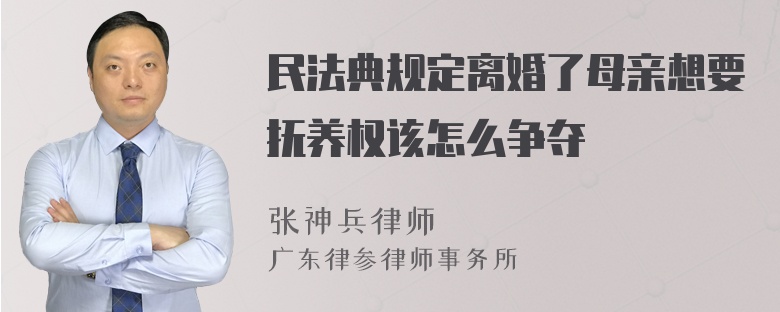 民法典规定离婚了母亲想要抚养权该怎么争夺

张神兵律师
广东律参律师事务所